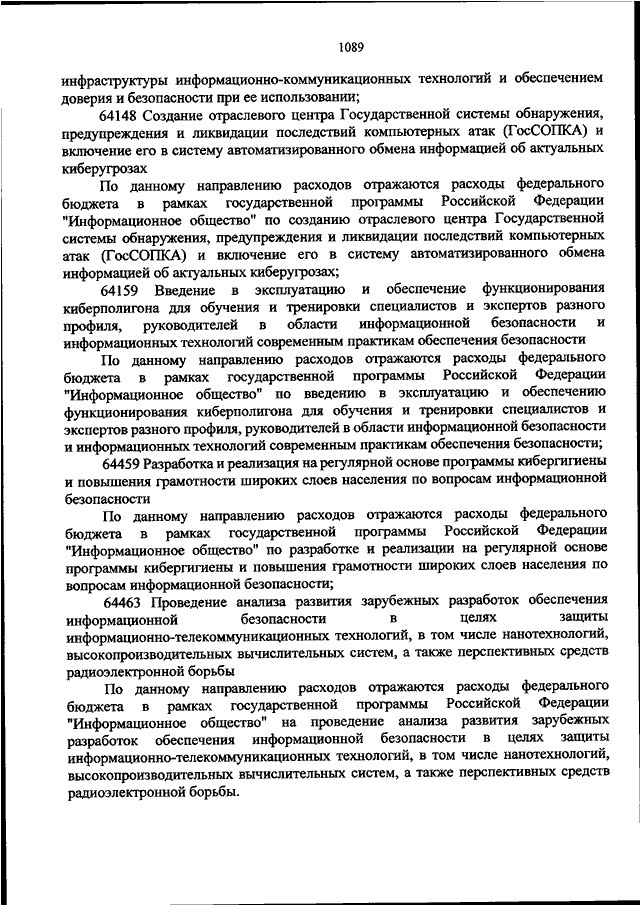 1089

инфраструктуры информационно-коммуникационных технологий и обеспечением доверия и безопасности при ее использовании;

64148 Создание отраслевого центра Государственной системы обнаружения, предупреждения и ликвидации последствий компьютерных атак (ГосСОПКА) и включение его в систему автоматизированного обмена информацией об актуальных киберугрозах

По данному направлению расходов отражаются расходы федерального бюджета в рамках государственной программы Российской Федерации "Информационное общество" по созданию отраслевого центра Государственной системы обнаружения, предупреждения и ликвидации последствий компьютерных атак (ГосСОПКА) и включение его в систему автоматизированного обмена информацией об актуальных киберугрозах;

64159 Введение в эксплуатацию и обеспечение функционирования киберполигона для обучения и тренировки специалистов и экспертов разного профиля, руководителей в области информационной безопасности и информационных технологий современным практикам обеспечения безопасности

По данному направлению расходов отражаются расходы федерального бюджета в рамках государственной программы Российской Федерации "Информационное общество" по введению в эксплуатацию и обеспечению функционирования киберполигона для обучения и тренировки специалистов и экспертов разного профиля, руководителей в области информационной безопасности и информационных технологий современным практикам обеспечения безопасности;

64459 Разработка и реализация на регулярной основе программы кибергигиены и повышения грамотности широких слоев населения по вопросам информационной безопасности

По данному направлению расходов отражаются расходы федерального бюджета в рамках государственной программы Российской Федерации "Информационное общество" по разработке и реализации на регулярной основе программы кибергигиены и повышения грамотности широких слоев населения по вопросам информационной безопасности;

64463 Проведение анализа развития зарубежных разработок обеспечения информационной безопасности в целях защиты информационно-телекоммуникационных технологий, в том числе нанотехнологий, высокопроизводительных вычислительных систем, а также перспективных средств радиоэлектронной борьбы

По данному направлению расходов отражаются расходы федерального бюджета в рамках государственной программы Российской Федерации "Информационное общество" на проведение анализа развития зарубежных разработок обеспечения информационной безопасности в целях защиты информационно-телекоммуникационных технологий, в том числе нанотехнологий, высокопроизводительных вычислительных систем, а также перспективных средств радиоэлектронной борьбы.